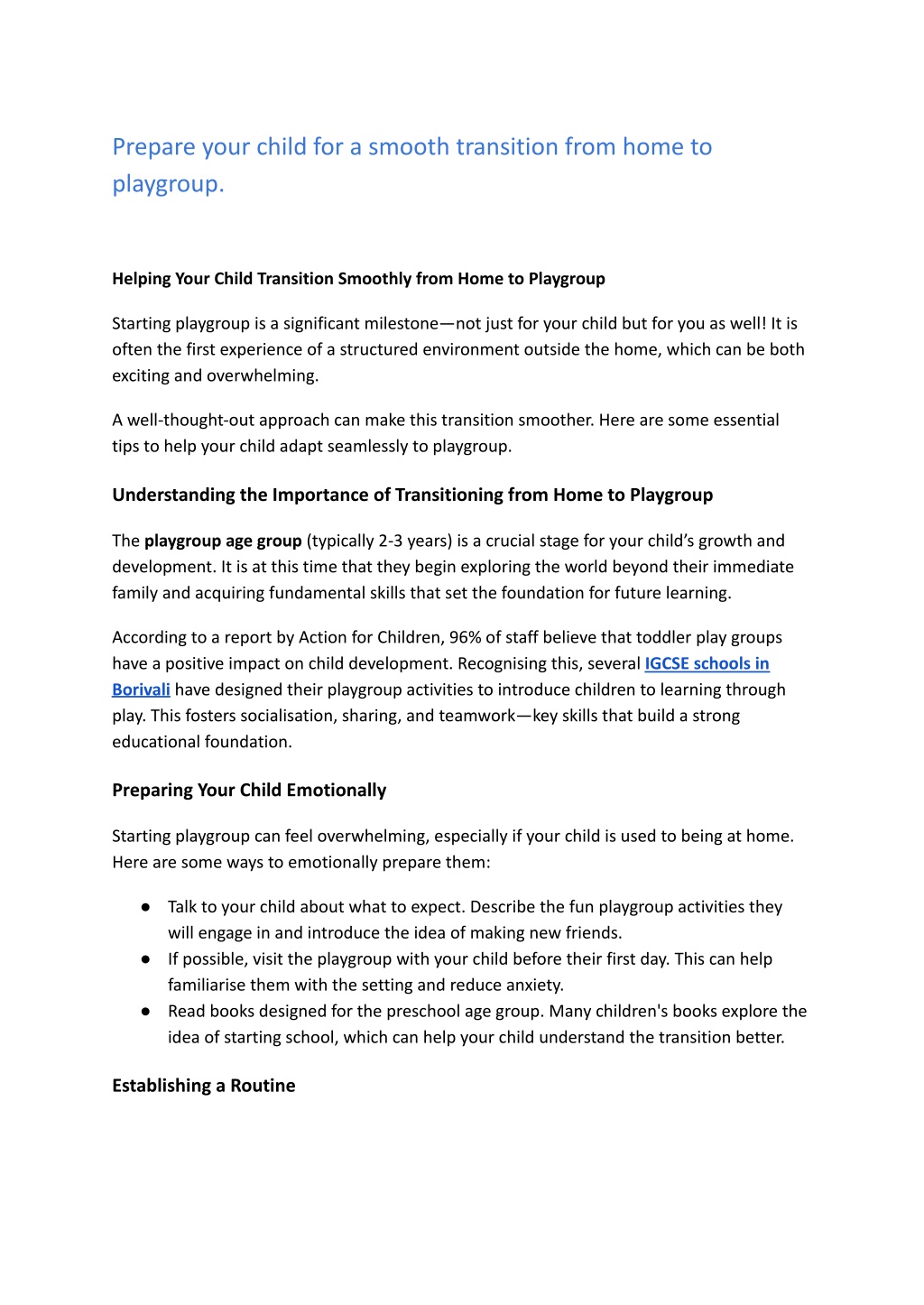 Prepare your child for a smooth transition from home to playgroup.

Helping Your Child Transition Smoothly from Home to Playgroup

Starting playgroup is a significant milestone—not just for your child but for you as well! It is often the first experience of a structured environment outside the home, which can be both exciting and overwhelming.

A well-thought-out approach can make this transition smoother. Here are some essential tips to help your child adapt seamlessly to playgroup.

Understanding the Importance of Transitioning from Home to Playgroup

The playgroup age group (typically 2-3 years) is a crucial stage for your child's growth and development. It is at this time that they begin exploring the world beyond their immediate family and acquiring fundamental skills that set the foundation for future learning.

According to a report by Action for Children, 96% of staff believe that toddler play groups have a positive impact on child development. Recognising this, several IGCSE schools in Borivali have designed their playgroup activities to introduce children to learning through play. This fosters socialisation, sharing, and teamwork—key skills that build a strong educational foundation.

Preparing Your Child Emotionally

Starting playgroup can feel overwhelming, especially if your child is used to being at home. Here are some ways to emotionally prepare them:

● Talk to your child about what to expect. Describe the fun playgroup activities they will engage in and introduce the idea of making new friends.
● If possible, visit the playgroup with your child before their first day. This can help familiarise them with the setting and reduce anxiety.
● Read books designed for the preschool age group. Many children's books explore the idea of starting school, which can help your child understand the transition better.

Establishing a Routine